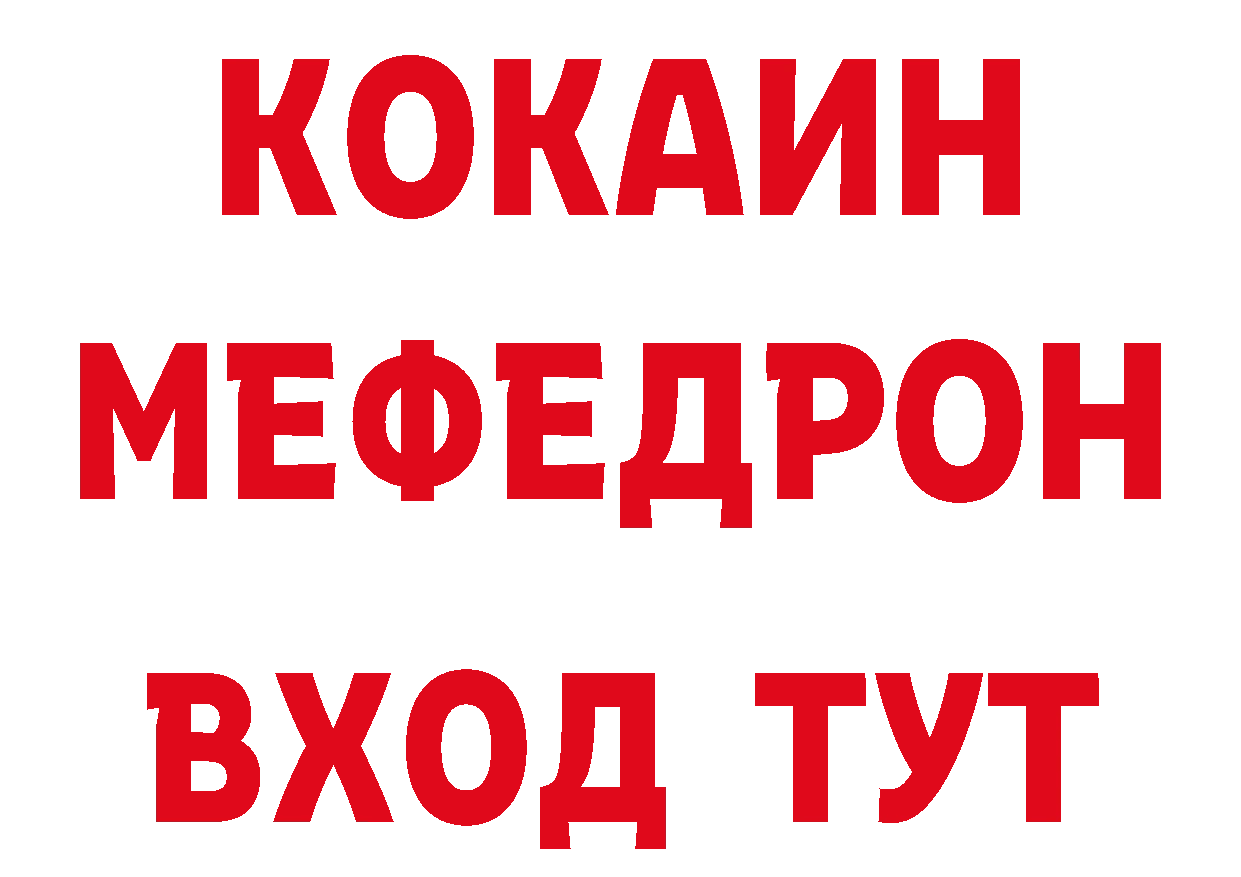 КОКАИН
МЕФЕДРОН
ВХОД ТУТ